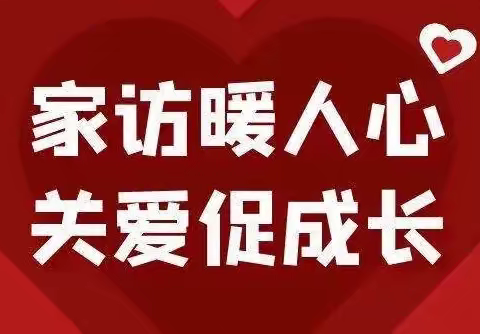 家访暖人心
关爱促成长